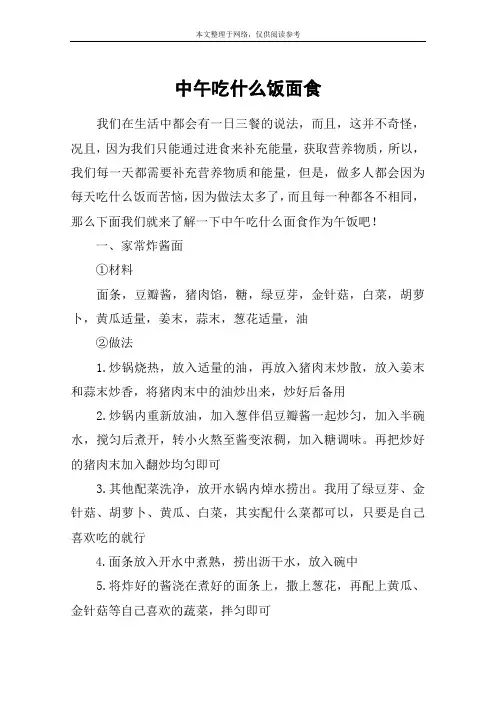 本文整理于网络，仅供阅读参考

中午吃什么饭面食

我们在生活中都会有一日三餐的说法，而且，这并不奇怪，况且，因为我们只能通过进食来补充能量，获取营养物质，所以，我们每一天都需要补充营养物质和能量，但是，做多人都会因为每天吃什么饭而苦恼，因为做法太多了，而且每一种都各不相同，那么下面我们就来了解一下中午吃什么面食作为午饭吧！

一、家常炸酱面

①材料

面条，豆瓣酱，猪肉馅，糖，绿豆芽，金针菇，白菜，胡萝卜，黄瓜适量，姜末，蒜末，葱花适量，油

②做法

1.炒锅烧热，放入适量的油，再放入猪肉末炒散，放入姜末和蒜末炒香，将猪肉末中的油炒出来，炒好后备用

2.炒锅内重新放油，加入葱伴侣豆瓣酱一起炒匀，加入半碗水，搅匀后煮开，转小火熬至酱变浓稠，加入糖调味。再把炒好的猪肉末加入翻炒均匀即可

3.其他配菜洗净，放开水锅内焯水捞出。我用了绿豆芽、金针菇、胡萝卜、黄瓜、白菜，其实配什么菜都可以，只要是自己喜欢吃的就行

4.面条放入开水中煮熟，捞出沥干水，放入碗中

5.将炸好的酱浇在煮好的面条上，撒上葱花，再配上黄瓜、金针菇等自己喜欢的蔬菜，拌匀即可